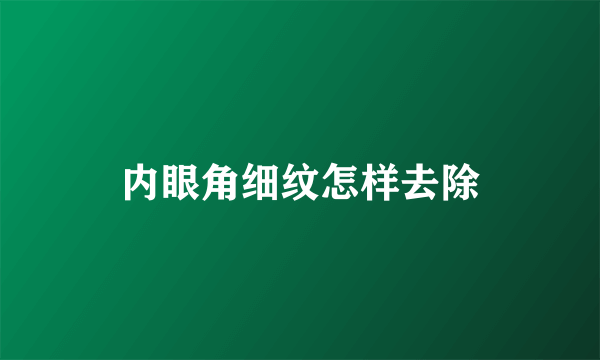 内眼角细纹怎样去除